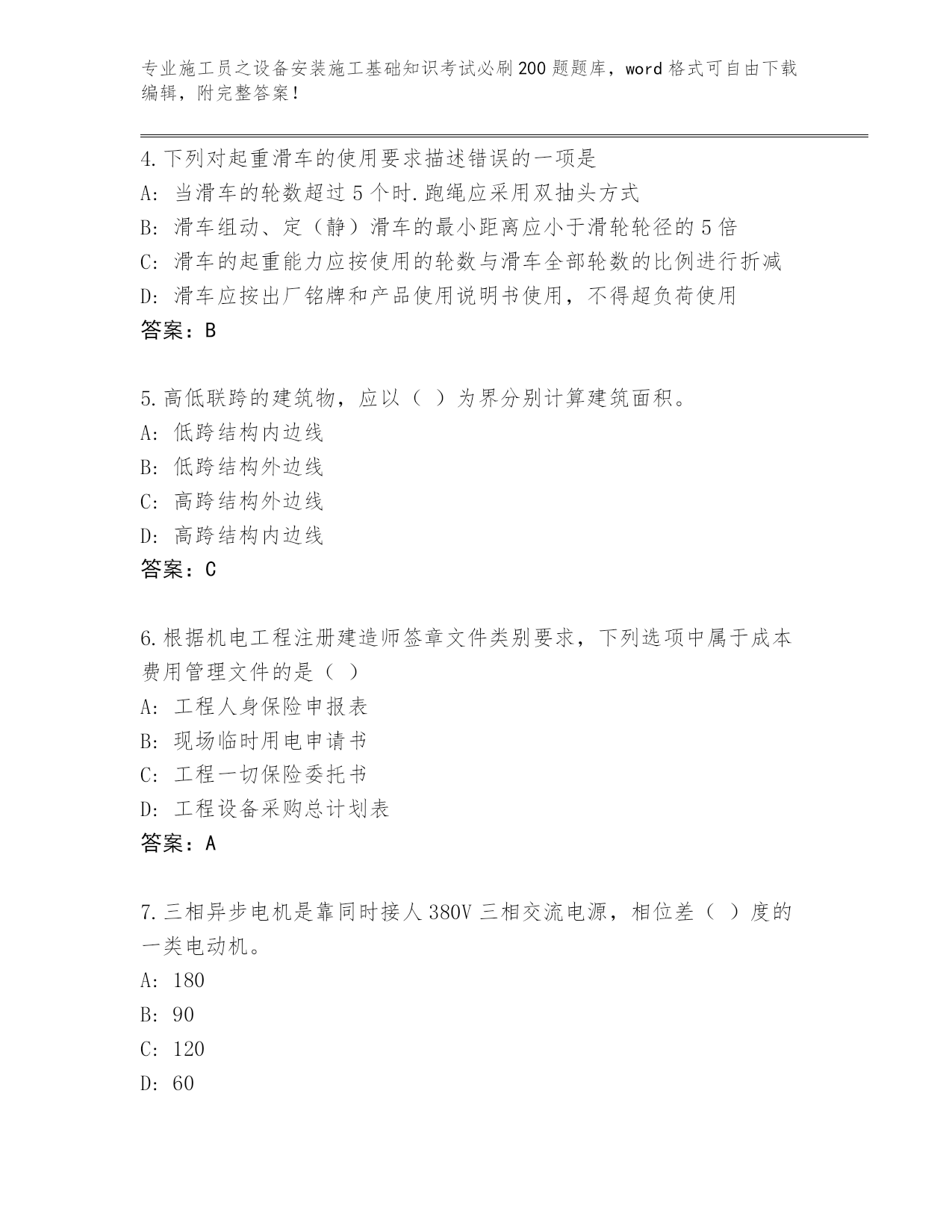 专业施工员之设备安装施工基础知识考试必刷200题题库，word格式可自由下载编辑，附完整答案！

4.下列对起重滑车的使用要求描述错误的一项是
A: 当滑车的轮数超过5个时.跑绳应采用双抽头方式
B: 滑车组动、定（静）滑车的最小距离应小于滑轮轮径的5倍
C: 滑车的起重能力应按使用的轮数与滑车全部轮数的比例进行折减
D: 滑车应按出厂铭牌和产品使用说明书使用，不得超负荷使用
答案：B

5.高低联跨的建筑物，应以（ ）为界分别计算建筑面积。
A: 低跨结构内边线
B: 低跨结构外边线
C: 高跨结构外边线
D: 高跨结构内边线
答案：C

6.根据机电工程注册建造师签章文件类别要求，下列选项中属于成本费用管理文件的是（ ）
A: 工程人身保险申报表
B: 现场临时用电申请书
C: 工程一切保险委托书
D: 工程设备采购总计划表
答案：A

7.三相异步电机是靠同时接人380V三相交流电源，相位差（ ）度的一类电动机。
A: 180
B: 90
C: 120
D: 60